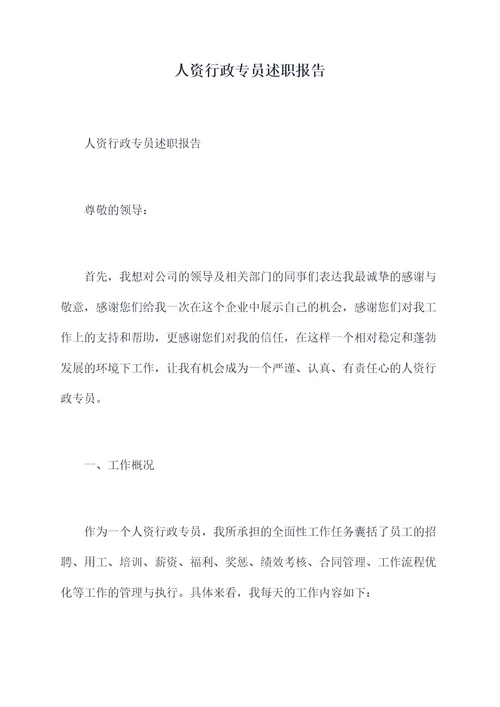 人资行政专员述职报告

人资行政专员述职报告

尊敬的领导：

首先，我想对公司的领导及相关部门的同事们表达我最诚挚的感谢与敬意，感谢您们给我一次在这个企业中展示自己的机会，感谢您们对我工作上的支持和帮助，更感谢您们对我的信任，在这样一个相对稳定和蓬勃发展的环境下工作，让我有机会成为一个严谨、认真、有责任心的人资行政专员。

一、工作概况

作为一个人资行政专员，我所承担的全面性工作任务囊括了员工的招聘、用工、培训、薪资、福利、奖惩、绩效考核、合同管理、工作流程优化等工作的管理与执行。具体来看，我每天的工作内容如下：